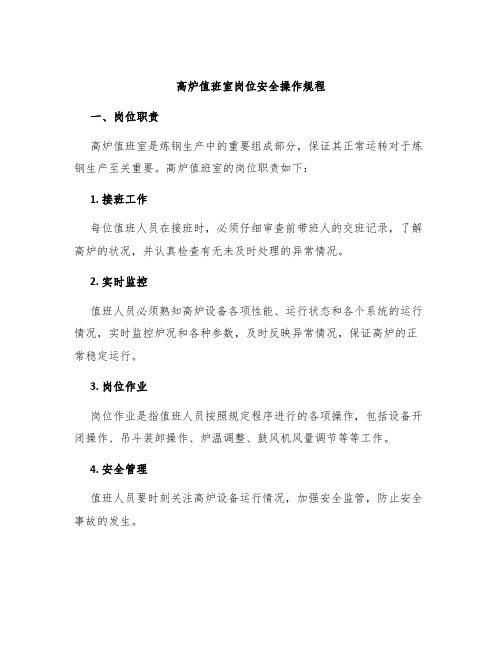 高炉值班室岗位安全操作规程

一、岗位职责

高炉值班室是炼钢生产中的重要组成部分，保证其正常运转对于炼钢生产至关重要。高炉值班室的岗位职责如下：

1. 接班工作

每位值班人员在接班时，必须仔细审查前带班人的交班记录，了解高炉的状况，并认真检查有无未及时处理的异常情况。

2. 实时监控

值班人员必须熟知高炉设备各项性能、运行状态和各个系统的运行情况，实时监控炉况和各种参数，及时反映异常情况，保证高炉的正常稳定运行。

3. 岗位作业

岗位作业是指值班人员按照规定程序进行的各项操作，包括设备开闭操作、吊斗装卸操作、炉温调整、鼓风机风量调节等等工作。

4. 安全管理

值班人员要时刻关注高炉设备运行情况，加强安全监管，防止安全事故的发生。